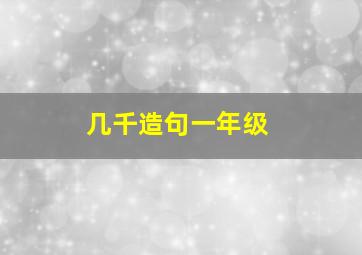 几千造句一年级